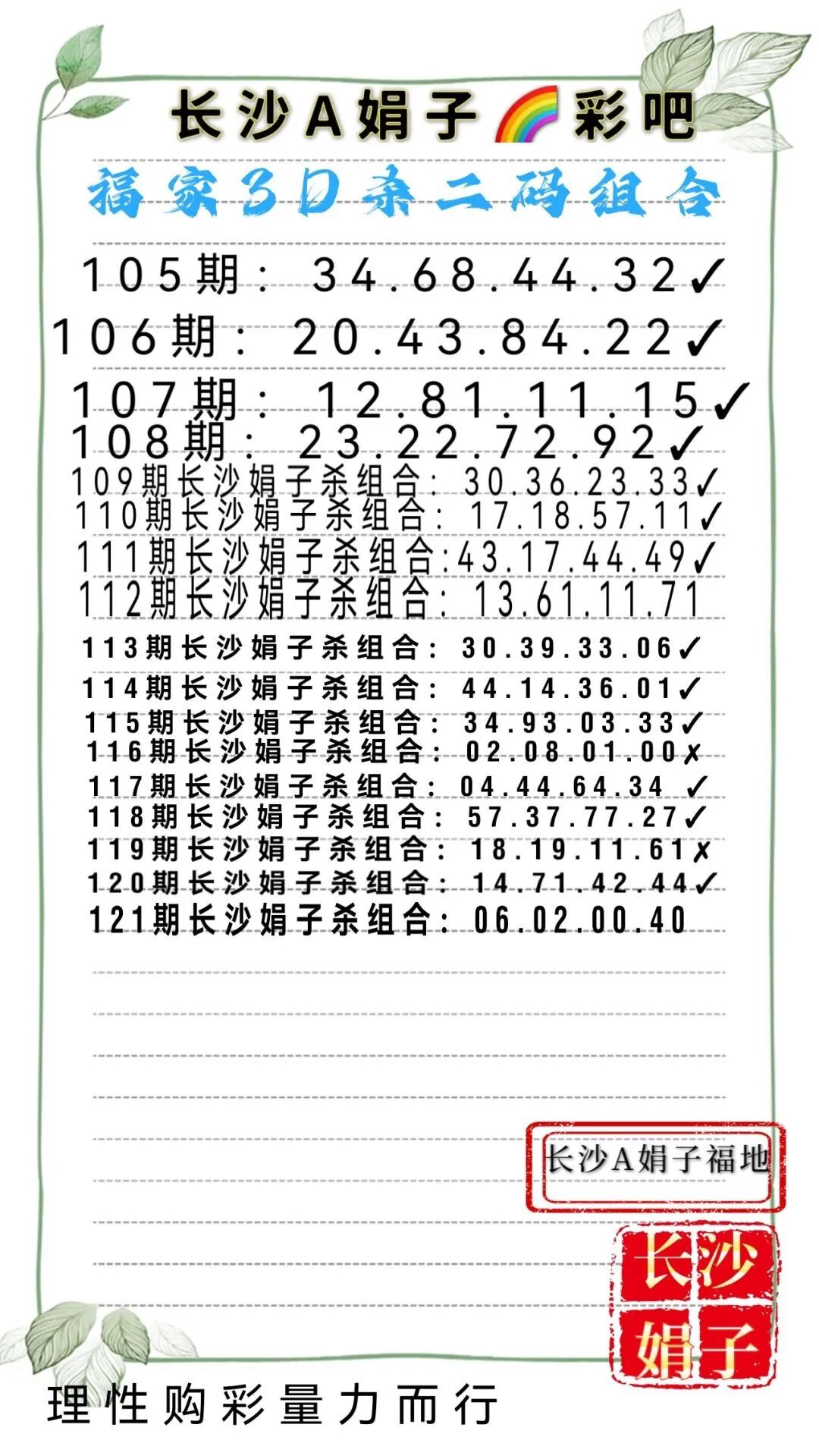 长沙A娟子🌈彩吧

福家3D杀二码组合

105期：34.68.44.32✓
106期：20.43.84.22✓
107期：12.81.11.15✓
108期：23.22.72.92✓
109期长沙娟子杀组合：30.36.23.33✓
110期长沙娟子杀组合：17.18.57.11✓
111期长沙娟子杀组合:43.17.44.49✓
112期长沙娟子杀组合：13.61.11.71
113期长沙娟子杀组合：30.39.33.06✓
114期长沙娟子杀组合：44.14.36.01✓
115期长沙娟子杀组合：34.93.03.33✓
116期长沙娟子杀组合：02.08.01.00✗
117期长沙娟子杀组合：04.44.64.34 ✓
118期长沙娟子杀组合：57.37.77.27✓
119期长沙娟子杀组合：18.19.11.61✗
120期长沙娟子杀组合：14.71.42.44✓
121期长沙娟子杀组合：06.02.00.40

长沙A娟子福地

长沙娟子

理性购彩量力而行